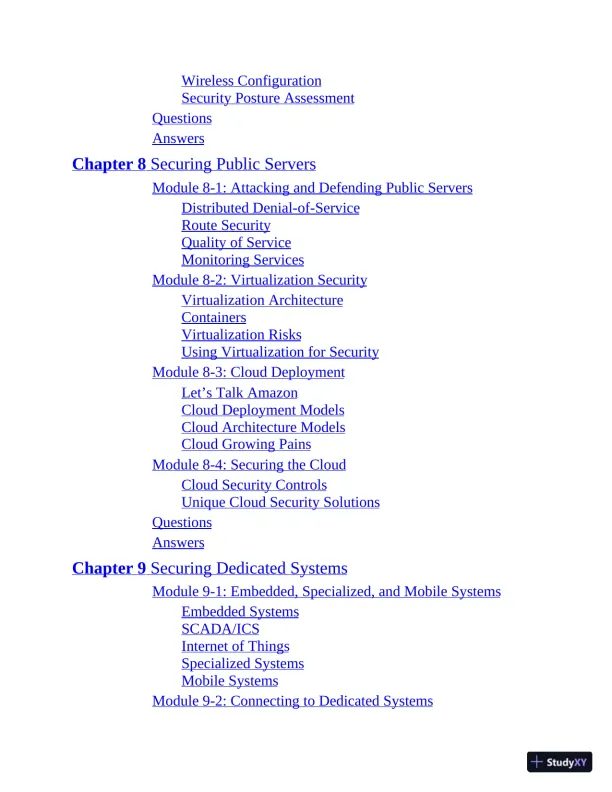 Wireless Configuration
Security Posture Assessment
Questions
Answers

Chapter 8 Securing Public Servers
Module 8-1: Attacking and Defending Public Servers
Distributed Denial-of-Service
Route Security
Quality of Service
Monitoring Services
Module 8-2: Virtualization Security
Virtualization Architecture
Containers
Virtualization Risks
Using Virtualization for Security
Module 8-3: Cloud Deployment
Let's Talk Amazon
Cloud Deployment Models
Cloud Architecture Models
Cloud Growing Pains
Module 8-4: Securing the Cloud
Cloud Security Controls
Unique Cloud Security Solutions
Questions
Answers

Chapter 9 Securing Dedicated Systems
Module 9-1: Embedded, Specialized, and Mobile Systems
Embedded Systems
SCADA/ICS
Internet of Things
Specialized Systems
Mobile Systems
Module 9-2: Connecting to Dedicated Systems

StudyXY